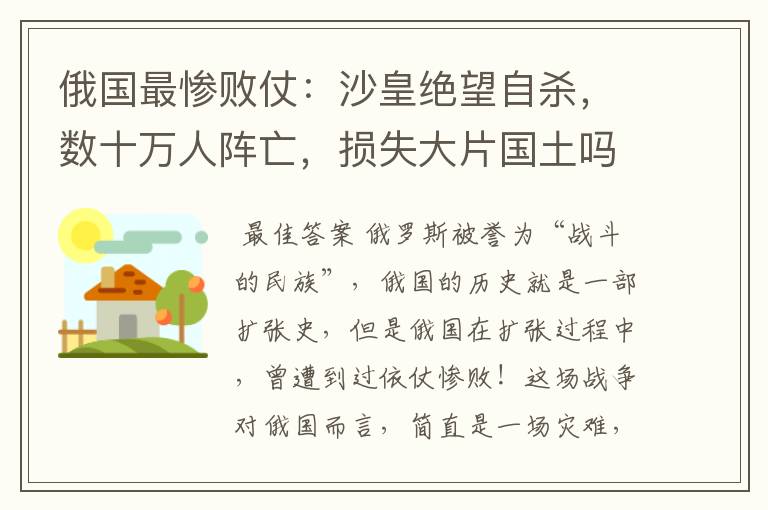 俄国最惨败仗：沙皇绝望自杀，数十万人阵亡，损失大片国土吗

最佳答案 俄罗斯被誉为“战斗的民族”，俄国的历史就是一部扩张史，但是俄国在扩张过程中，曾遭到过依仗惨败！这场战争对俄国而言，简直是一场灾难，